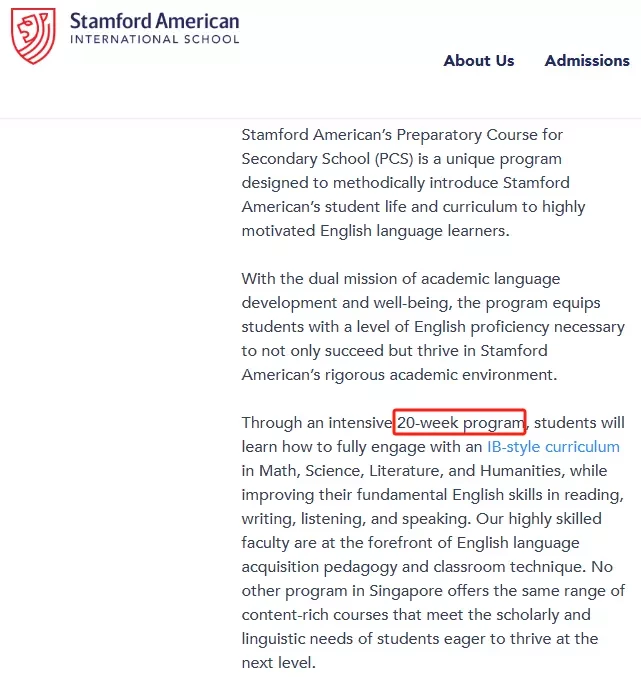 Stamford American
INTERNATIONAL SCHOOL

About Us Admissions

Stamford American's Preparatory Course for Secondary School (PCS) is a unique program designed to methodically introduce Stamford American's student life and curriculum to highly motivated English language learners.

With the dual mission of academic language development and well-being, the program equips students with a level of English proficiency necessary to not only succeed but thrive in Stamford American's rigorous academic environment.

Through an intensive 20-week program, students will learn how to fully engage with an IB-style curriculum in Math, Science, Literature, and Humanities, while improving their fundamental English skills in reading, writing, listening, and speaking. Our highly skilled faculty are at the forefront of English language acquisition pedagogy and classroom technique. No other program in Singapore offers the same range of content-rich courses that meet the scholarly and linguistic needs of students eager to thrive at the next level.